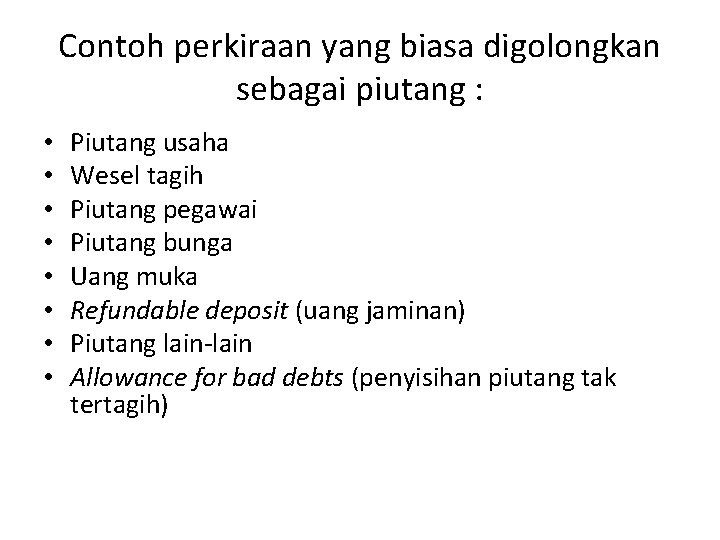 Contoh perkiraan yang biasa digolongkan sebagai piutang :

• Piutang usaha
• Wesel tagih
• Piutang pegawai
• Piutang bunga
• Uang muka
• Refundable deposit (uang jaminan)
• Piutang lain-lain
• Allowance for bad debts (penyisihan piutang tak tertagih)